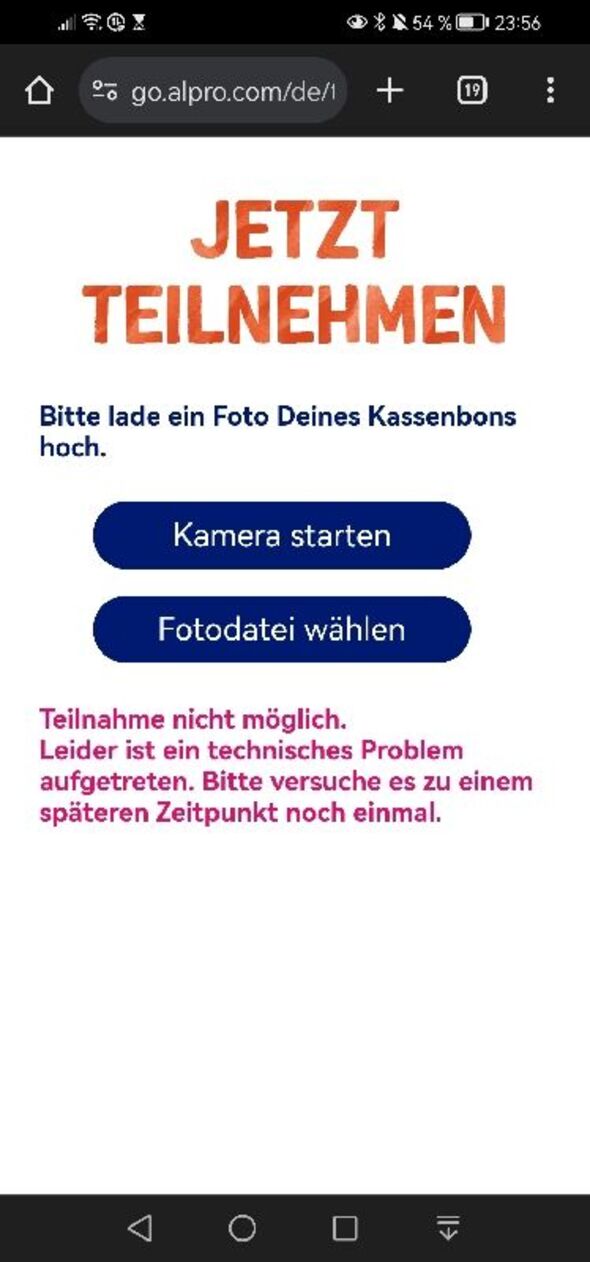 54 % 23:56

go.alpro.com/de/t

19

JETZT TEILNEHMEN

Bitte lade ein Foto Deines Kassenbons hoch.

Kamera starten

Fotodatei wählen

Teilnahme nicht möglich.
Leider ist ein technisches Problem aufgetreten. Bitte versuche es zu einem späteren Zeitpunkt noch einmal.